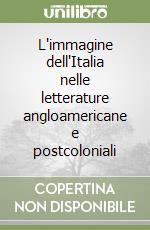 unilibro

L'immagine dell'Italia nelle letterature angloamericane e postcoloniali

COPERTINA NON DISPONIBILE